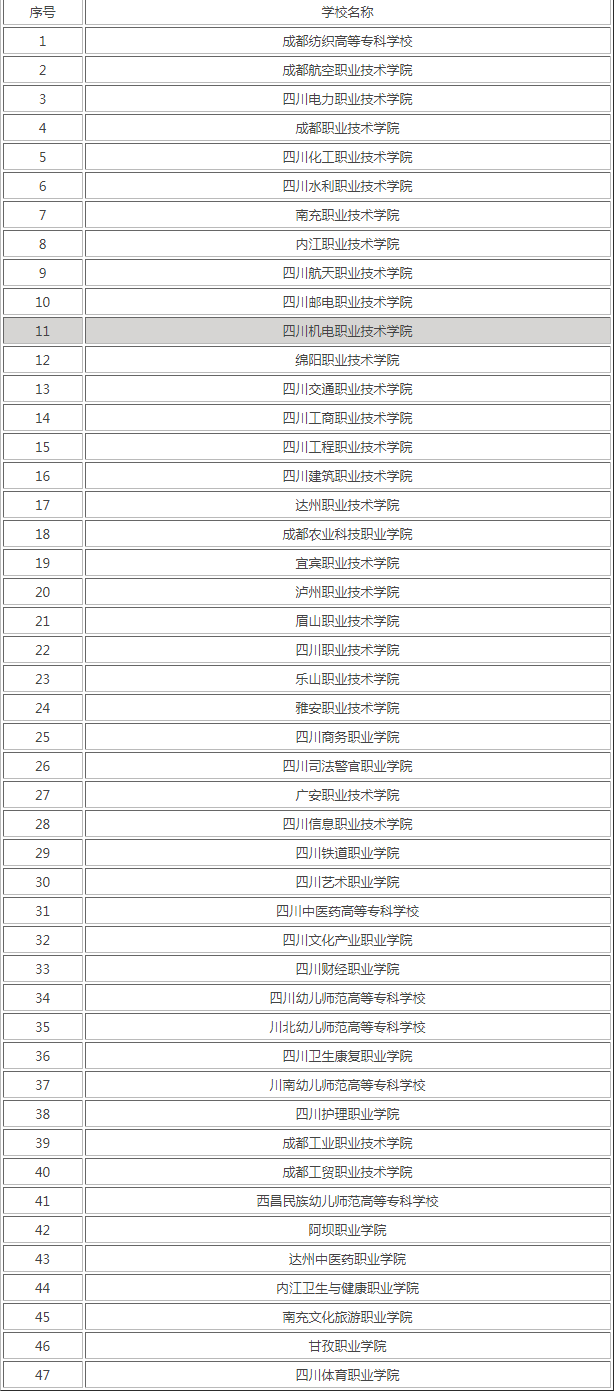 | 序号 | 学校名称 |
|---|---|
| 1 | 成都纺织高等专科学校 |
| 2 | 成都航空职业技术学院 |
| 3 | 四川电力职业技术学院 |
| 4 | 成都职业技术学院 |
| 5 | 四川化工职业技术学院 |
| 6 | 四川水利职业技术学院 |
| 7 | 南充职业技术学院 |
| 8 | 内江职业技术学院 |
| 9 | 四川航天职业技术学院 |
| 10 | 四川邮电职业技术学院 |
| 11 | 四川机电职业技术学院 |
| 12 | 绵阳职业技术学院 |
| 13 | 四川交通职业技术学院 |
| 14 | 四川工商职业技术学院 |
| 15 | 四川工程职业技术学院 |
| 16 | 四川建筑职业技术学院 |
| 17 | 达州职业技术学院 |
| 18 | 成都农业科技职业学院 |
| 19 | 宜宾职业技术学院 |
| 20 | 泸州职业技术学院 |
| 21 | 眉山职业技术学院 |
| 22 | 四川职业技术学院 |
| 23 | 乐山职业技术学院 |
| 24 | 雅安职业技术学院 |
| 25 | 四川商务职业学院 |
| 26 | 四川司法警官职业学院 |
| 27 | 广安职业技术学院 |
| 28 | 四川信息职业技术学院 |
| 29 | 四川铁道职业学院 |
| 30 | 四川艺术职业学院 |
| 31 | 四川中医药高等专科学校 |
| 32 | 四川文化产业职业学院 |
| 33 | 四川财经职业学院 |
| 34 | 四川幼儿师范高等专科学校 |
| 35 | 川北幼儿师范高等专科学校 |
| 36 | 四川卫生康复职业学院 |
| 37 | 川南幼儿师范高等专科学校 |
| 38 | 四川护理职业学院 |
| 39 | 成都工业职业技术学院 |
| 40 | 成都工贸职业技术学院 |
| 41 | 西昌民族幼儿师范高等专科学校 |
| 42 | 阿坝职业学院 |
| 43 | 达州中医药职业学院 |
| 44 | 内江卫生与健康职业学院 |
| 45 | 南充文化旅游职业学院 |
| 46 | 甘孜职业学院 |
| 47 | 四川体育职业学院 |